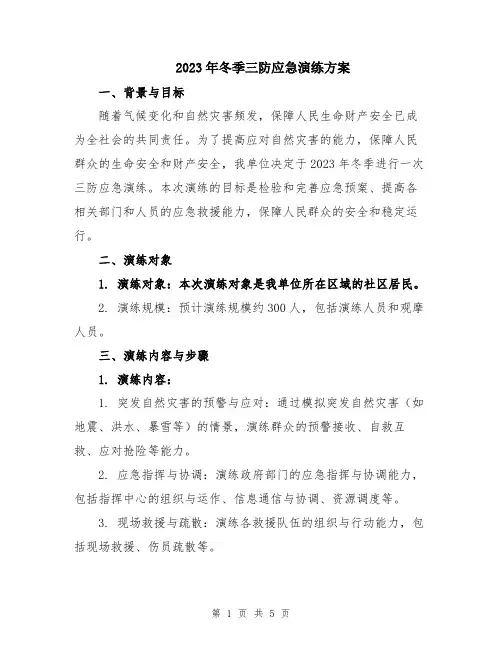 2023年冬季三防应急演练方案

一、背景与目标

随着气候变化和自然灾害频发，保障人民生命财产安全已成为全社会的共同责任。为了提高应对自然灾害的能力，保障人民群众的生命安全和财产安全，我单位决定于2023年冬季进行一次三防应急演练。本次演练的目标是检验和完善应急预案、提高各相关部门和人员的应急救援能力，保障人民群众的安全和稳定运行。

二、演练对象

1. 演练对象：本次演练对象是我单位所在区域的社区居民。

2. 演练规模：预计演练规模约300人，包括演练人员和观摩人员。

三、演练内容与步骤

1. 演练内容：

1. 突发自然灾害的预警与应对：通过模拟突发自然灾害（如地震、洪水、暴雪等）的情景，演练群众的预警接收、自救互救、应对抢险等能力。

2. 应急指挥与协调：演练政府部门的应急指挥与协调能力，包括指挥中心的组织与运作、信息通信与协调、资源调度等。

3. 现场救援与疏散：演练各救援队伍的组织与行动能力，包括现场救援、伤员疏散等。

第 1 页 共 5 页